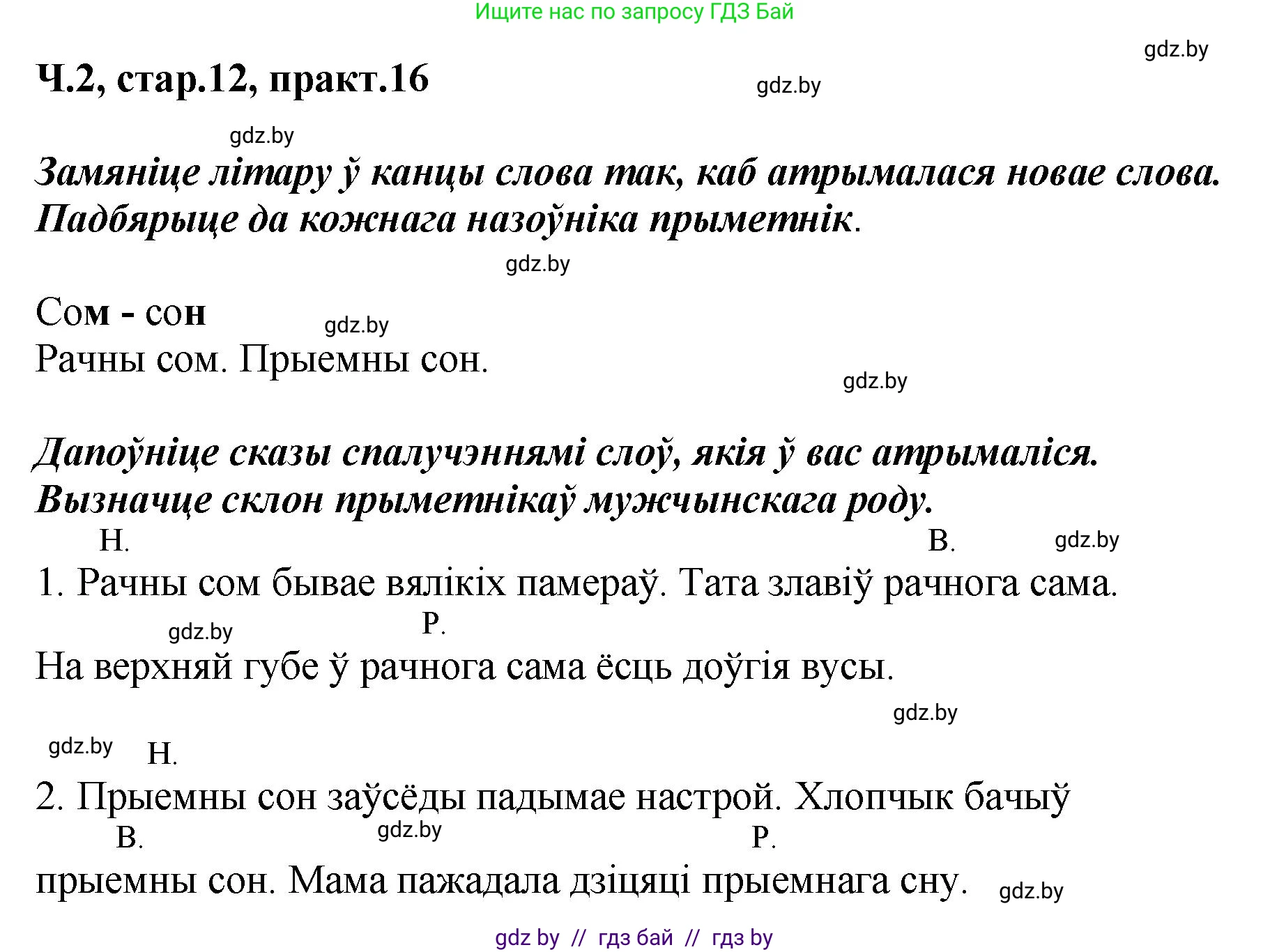 Ищите нас по запросу ГДЗ Бай

gdz.by

Ч.2, стар.12, практ.16

gdz.by

gdz.by

Замяніце літару ў канцы слова так, каб атрымалася новае слова. Падбярыце да кожнага назоўніка прыметнік.

gdz.by

Сом - сон

gdz.by

Рачны сом. Прыемны сон.

gdz.by

Дапоўніце сказы спалучэннямі слоў, якія ў вас атрымаліся. Вызначце склон прыметнікаў мужчынскага роду.

Н. В. gdz.by

1. Рачны сом бывае вялікіх памераў. Тата злавіў рачнога сама.

gdz.by Р.

На верхняй губе ў рачнога сама ёсць доўгія вусы.

gdz.by

gdz.by Н.

2. Прыемны сон заўсёды падымае настрой. Хлопчык бачыў

В. gdz.by Р.

прыемны сон. Мама пажадала дзіцяці прыемнага сну.

gdz.by

gdz by // гдз бай // гдз by